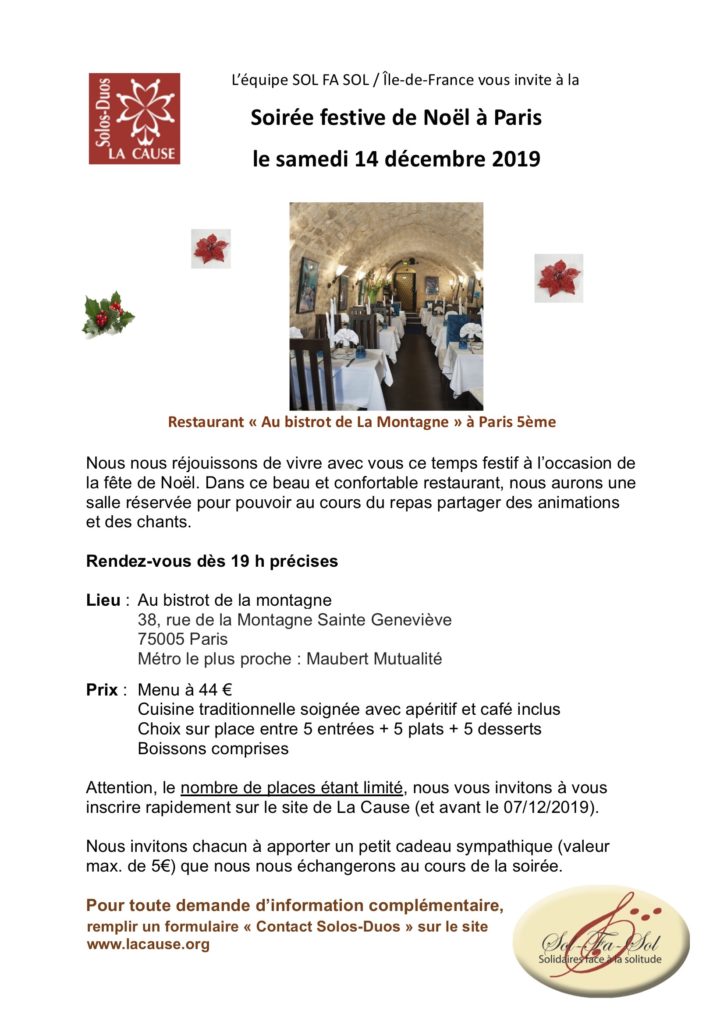 Solos-Duos
LA CAUSE

L'équipe SOL FA SOL / Île-de-France vous invite à la

Soirée festive de Noël à Paris

le samedi 14 décembre 2019

Restaurant « Au bistrot de La Montagne » à Paris 5ème

Nous nous réjouissons de vivre avec vous ce temps festif à l'occasion de la fête de Noël. Dans ce beau et confortable restaurant, nous aurons une salle réservée pour pouvoir au cours du repas partager des animations et des chants.

Rendez-vous dès 19 h précises

Lieu : Au bistrot de la montagne
38, rue de la Montagne Sainte Geneviève
75005 Paris
Métro le plus proche : Maubert Mutualité

Prix : Menu à 44 €
Cuisine traditionnelle soignée avec apéritif et café inclus
Choix sur place entre 5 entrées + 5 plats + 5 desserts
Boissons comprises

Attention, le nombre de places étant limité, nous vous invitons à vous inscrire rapidement sur le site de La Cause (et avant le 07/12/2019).

Nous invitons chacun à apporter un petit cadeau sympathique (valeur max. de 5€) que nous nous échangerons au cours de la soirée.

Pour toute demande d'information complémentaire, remplir un formulaire « Contact Solos-Duos » sur le site www.lacause.org

Sol-Fa-Sol
Solidaires face à la solitude